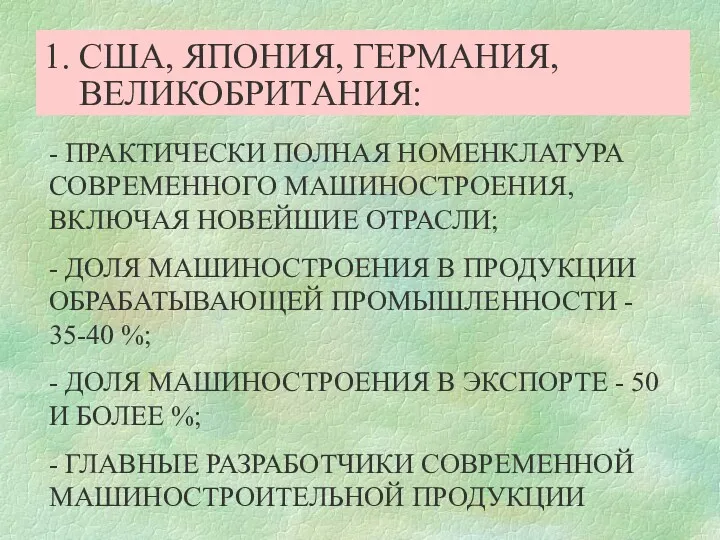 1. США, ЯПОНИЯ, ГЕРМАНИЯ, ВЕЛИКОБРИТАНИЯ:

- ПРАКТИЧЕСКИ ПОЛНАЯ НОМЕНКЛАТУРА СОВРЕМЕННОГО МАШИНОСТРОЕНИЯ, ВКЛЮЧАЯ НОВЕЙШИЕ ОТРАСЛИ;

- ДОЛЯ МАШИНОСТРОЕНИЯ В ПРОДУКЦИИ ОБРАБАТЫВАЮЩЕЙ ПРОМЫШЛЕННОСТИ - 35-40 %;

- ДОЛЯ МАШИНОСТРОЕНИЯ В ЭКСПОРТЕ - 50 И БОЛЕЕ %;

- ГЛАВНЫЕ РАЗРАБОТЧИКИ СОВРЕМЕННОЙ МАШИНОСТРОИТЕЛЬНОЙ ПРОДУКЦИИ